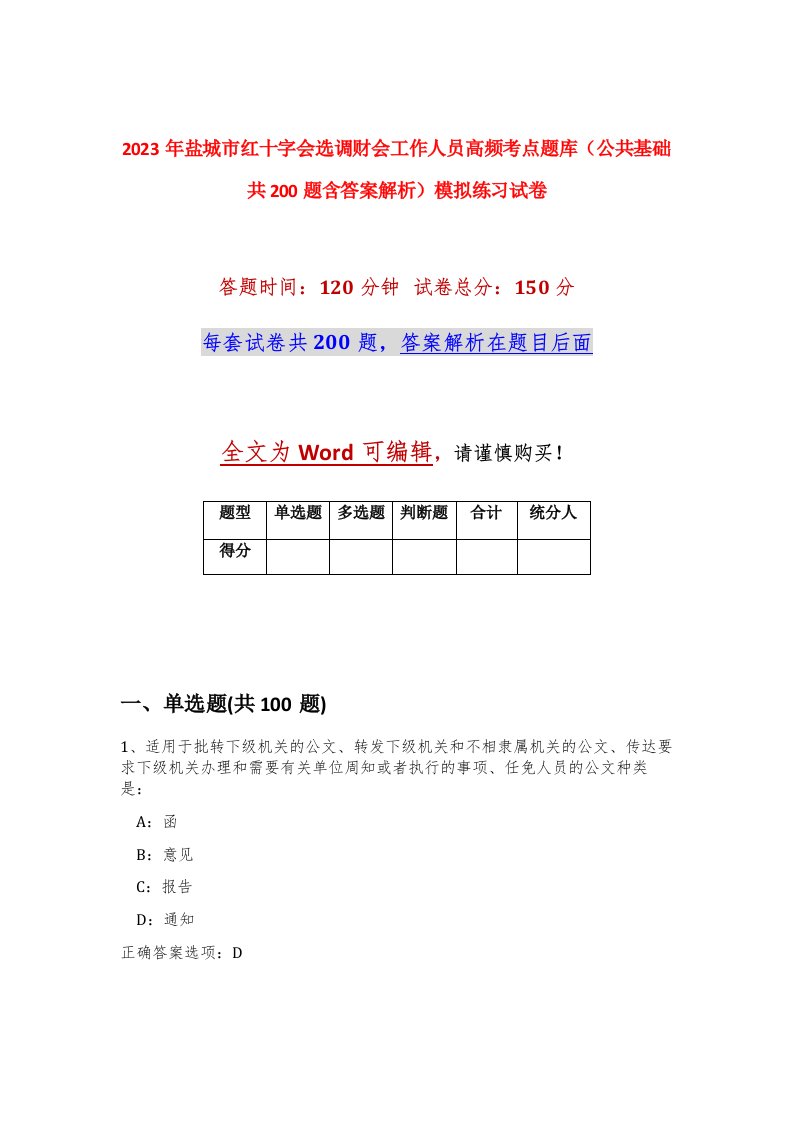 2023年盐城市红十字会选调财会工作人员高频考点题库（公共基础共200题含答案解析）模拟练习试卷

答题时间：120分钟 试卷总分：150分

每套试卷共200题，答案解析在题目后面

全文为Word可编辑，请谨慎购买！

| 题型 | 单选题 | 多选题 | 判断题 | 合计 | 统分人 |
|---|---|---|---|---|---|
| 得分 | | | | | |

一、单选题(共100题)

1、适用于批转下级机关的公文、转发下级机关和不相隶属机关的公文、传达要求下级机关办理和需要有关单位周知或者执行的事项、任免人员的公文种类是：

A：函

B：意见

C：报告

D：通知

正确答案选项：D